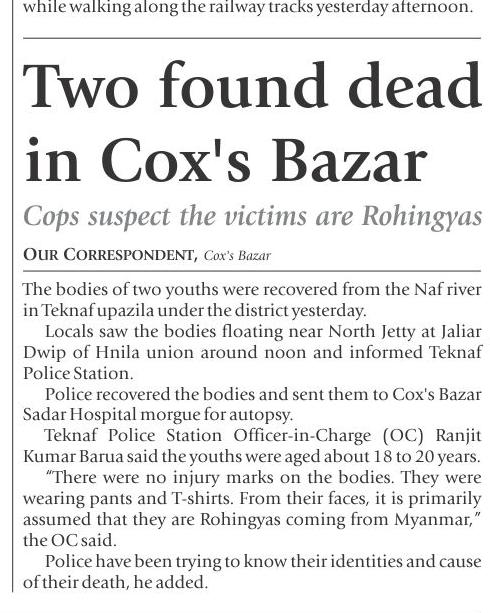 while walking along the railway tracks yesterday afternoon.

Two found dead in Cox's Bazar

Cops suspect the victims are Rohingyas

OUR CORRESPONDENT, Cox's Bazar

The bodies of two youths were recovered from the Naf river in Teknaf upazila under the district yesterday.

Locals saw the bodies floating near North Jetty at Jaliar Dwip of Hnila union around noon and informed Teknaf Police Station.

Police recovered the bodies and sent them to Cox's Bazar Sadar Hospital morgue for autopsy.

Teknaf Police Station Officer-in-Charge (OC) Ranjit Kumar Barua said the youths were aged about 18 to 20 years.

"There were no injury marks on the bodies. They were wearing pants and T-shirts. From their faces, it is primarily assumed that they are Rohingyas coming from Myanmar," the OC said.

Police have been trying to know their identities and cause of their death, he added.